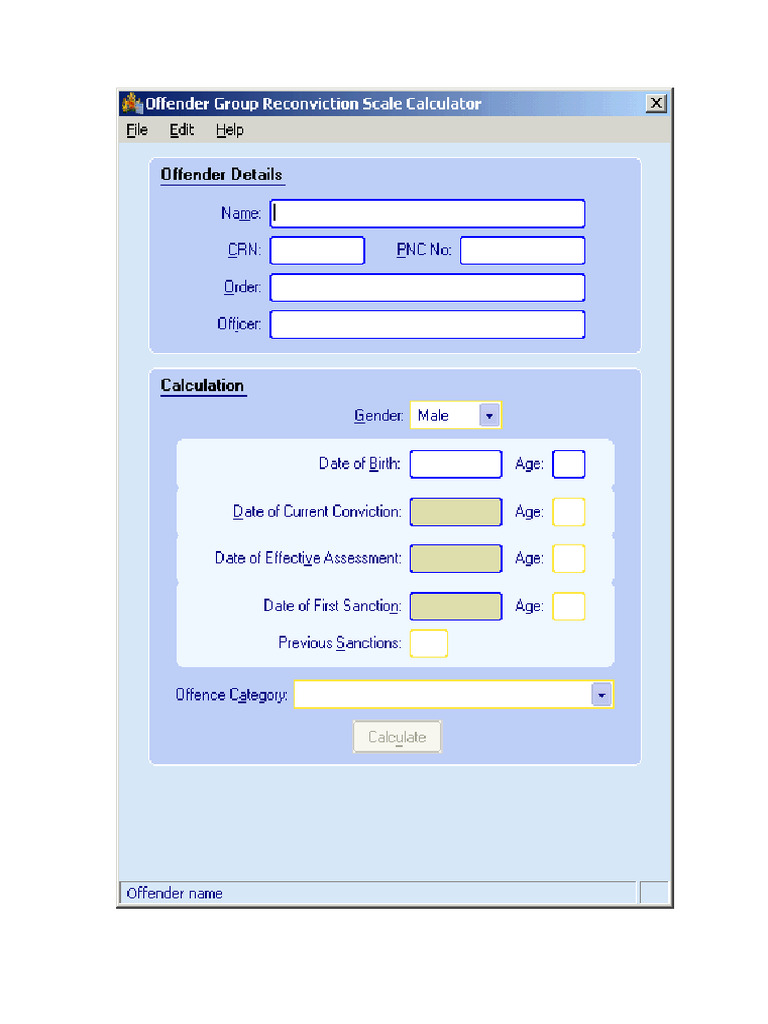 Offender Group Reconviction Scale Calculator

File Edit Help

Offender Details

Name:

CRN: PNC No:

Order:

Officer:

Calculation

Gender: Male

Date of Birth: Age:

Date of Current Conviction: Age:

Date of Effective Assessment: Age:

Date of First Sanction: Age:

Previous Sanctions:

Offence Category:

Calculate

Offender name